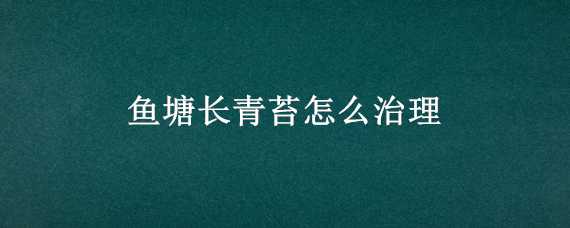 鱼塘长青苔怎么治理